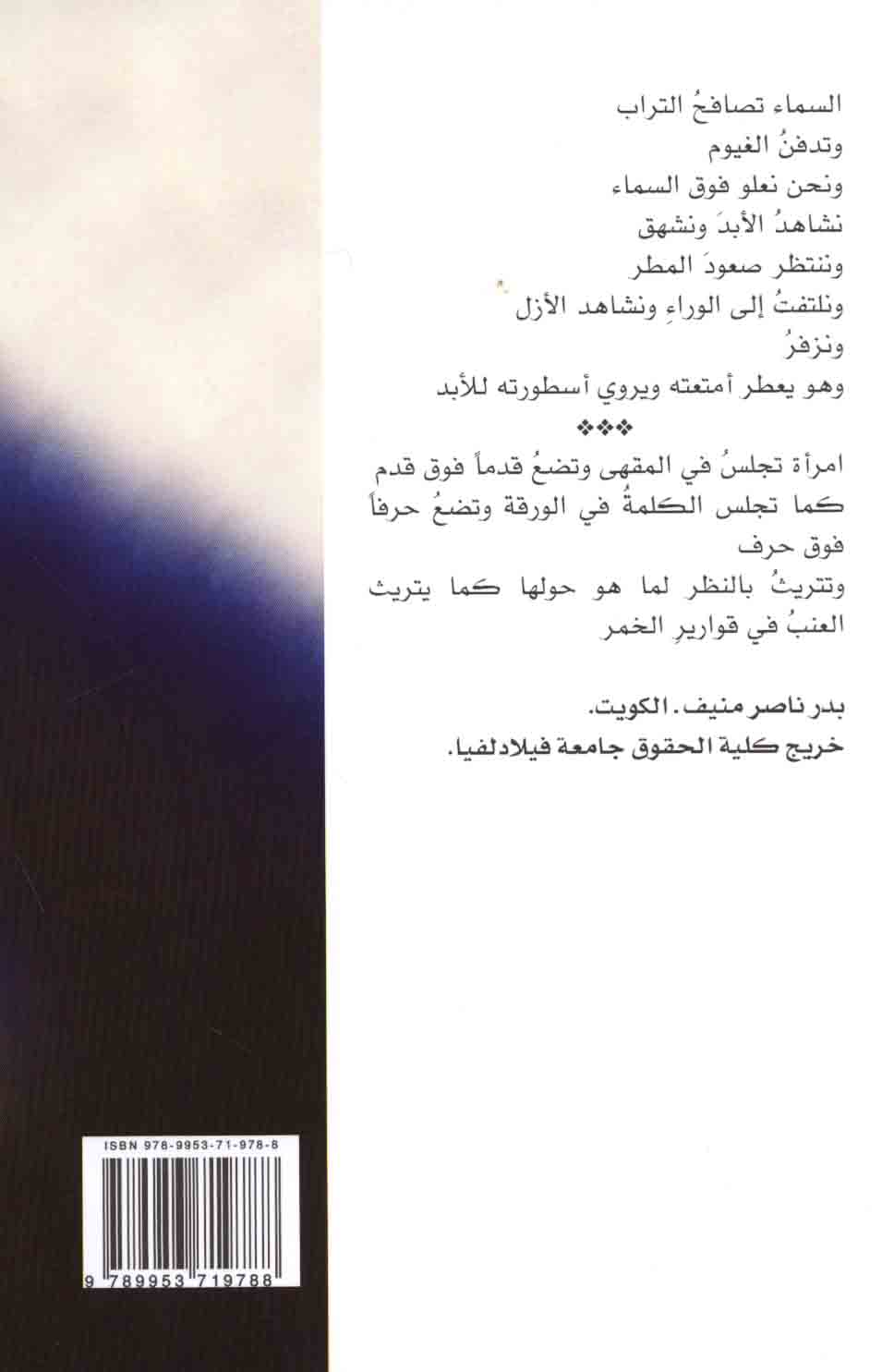 السماء تصافحُ التراب
وتدفنُ الغيوم
ونحن نعلو فوق السماء
نشاهدُ الأبدَ ونشهق
وننتظر صعودَ المطر
ونلتفتُ إلى الوراءِ ونشاهد الأزل
ونزفرُ
وهو يعطر أمتعته ويروي أسطورته للأبد

❖❖❖

امرأة تجلسُ في المقهى وتضعُ قدماً فوق قدم
كما تجلس الكلمةُ في الورقة وتضعُ حرفاً فوق حرف
وتتريثُ بالنظر لما هو حولها كما يتريث العنبُ في قواريرِ الخمر

بدر ناصر منيف. الكويت.
خريج كلية الحقوق جامعة فيلادلفيا.

ISBN 978-9953-71-978-8

9 789953 719788